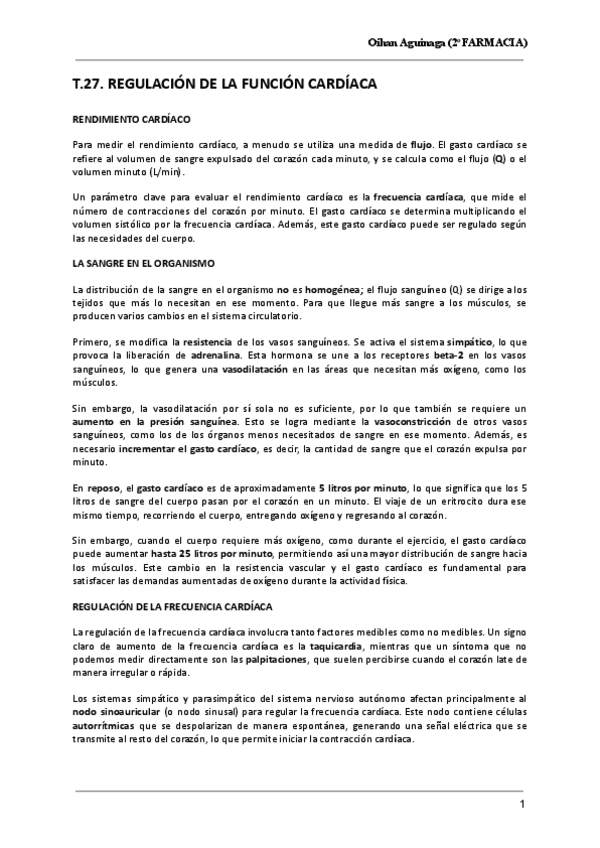 Oihan Aguinaga (2º FARMACIA)

T.27. REGULACIÓN DE LA FUNCIÓN CARDÍACA

RENDIMIENTO CARDÍACO

Para medir el rendimiento cardíaco, a menudo se utiliza una medida de flujo. El gasto cardíaco se refiere al volumen de sangre expulsado del corazón cada minuto, y se calcula como el flujo (Q) o el volumen minuto (L/min).

Un parámetro clave para evaluar el rendimiento cardíaco es la frecuencia cardíaca, que mide el número de contracciones del corazón por minuto. El gasto cardíaco se determina multiplicando el volumen sistólico por la frecuencia cardíaca. Además, este gasto cardíaco puede ser regulado según las necesidades del cuerpo.

LA SANGRE EN EL ORGANISMO

La distribución de la sangre en el organismo no es homogénea; el flujo sanguíneo (Q) se dirige a los tejidos que más lo necesitan en ese momento. Para que llegue más sangre a los músculos, se producen varios cambios en el sistema circulatorio.

Primero, se modifica la resistencia de los vasos sanguíneos. Se activa el sistema simpático, lo que provoca la liberación de adrenalina. Esta hormona se une a los receptores beta-2 en los vasos sanguíneos, lo que genera una vasodilatación en las áreas que necesitan más oxígeno, como los músculos.

Sin embargo, la vasodilatación por sí sola no es suficiente, por lo que también se requiere un aumento en la presión sanguínea. Esto se logra mediante la vasoconstricción de otros vasos sanguíneos, como los de los órganos menos necesitados de sangre en ese momento. Además, es necesario incrementar el gasto cardíaco, es decir, la cantidad de sangre que el corazón expulsa por minuto.

En reposo, el gasto cardíaco es de aproximadamente 5 litros por minuto, lo que significa que los 5 litros de sangre del cuerpo pasan por el corazón en un minuto. El viaje de un eritrocito dura ese mismo tiempo, recorriendo el cuerpo, entregando oxígeno y regresando al corazón.

Sin embargo, cuando el cuerpo requiere más oxígeno, como durante el ejercicio, el gasto cardíaco puede aumentar hasta 25 litros por minuto, permitiendo así una mayor distribución de sangre hacia los músculos. Este cambio en la resistencia vascular y el gasto cardíaco es fundamental para satisfacer las demandas aumentadas de oxígeno durante la actividad física.

REGULACIÓN DE LA FRECUENCIA CARDÍACA

La regulación de la frecuencia cardíaca involucra tanto factores medibles como no medibles. Un signo claro de aumento de la frecuencia cardíaca es la taquicardia, mientras que un síntoma que no podemos medir directamente son las palpitaciones, que suelen percibirse cuando el corazón late de manera irregular o rápida.

Los sistemas simpático y parasimpático del sistema nervioso autónomo afectan principalmente al nodo sinoauricular (o nodo sinusal) para regular la frecuencia cardíaca. Este nodo contiene células autorrítmicas que se despolarizan de manera espontánea, generando una señal eléctrica que se transmite al resto del corazón, lo que permite iniciar la contracción cardíaca.

1